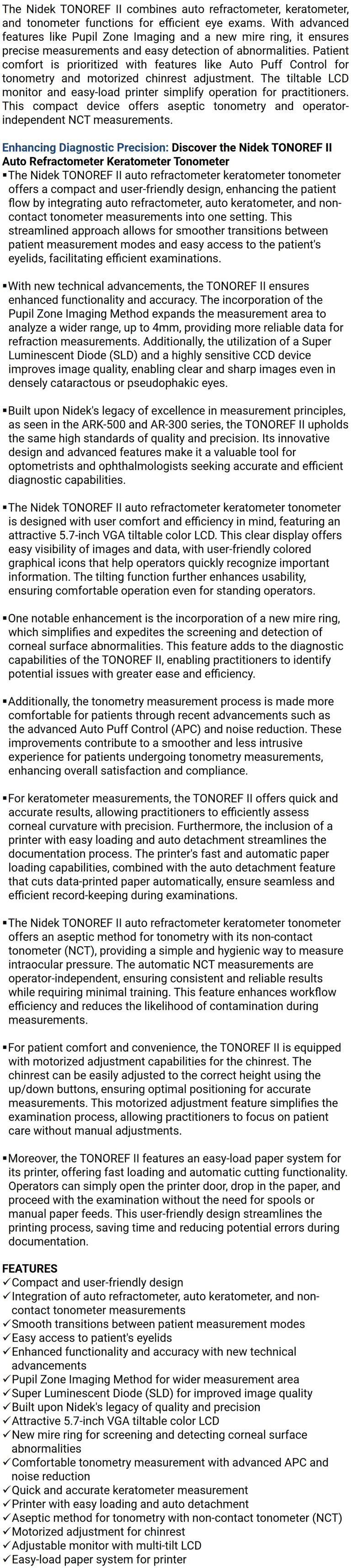 The Nidek TONOREF II combines auto refractometer, keratometer, and tonometer functions for efficient eye exams. With advanced features like Pupil Zone Imaging and a new mire ring, it ensures precise measurements and easy detection of abnormalities. Patient comfort is prioritized with features like Auto Puff Control for tonometry and motorized chinrest adjustment. The tiltable LCD monitor and easy-load printer simplify operation for practitioners. This compact device offers aseptic tonometry and operator-independent NCT measurements.

Enhancing Diagnostic Precision: Discover the Nidek TONOREF II Auto Refractometer Keratometer Tonometer

▪The Nidek TONOREF II auto refractometer keratometer tonometer offers a compact and user-friendly design, enhancing the patient flow by integrating auto refractometer, auto keratometer, and non-contact tonometer measurements into one setting. This streamlined approach allows for smoother transitions between patient measurement modes and easy access to the patient's eyelids, facilitating efficient examinations.

▪With new technical advancements, the TONOREF II ensures enhanced functionality and accuracy. The incorporation of the Pupil Zone Imaging Method expands the measurement area to analyze a wider range, up to 4mm, providing more reliable data for refraction measurements. Additionally, the utilization of a Super Luminescent Diode (SLD) and a highly sensitive CCD device improves image quality, enabling clear and sharp images even in densely cataractous or pseudophakic eyes.

▪Built upon Nidek's legacy of excellence in measurement principles, as seen in the ARK-500 and AR-300 series, the TONOREF II upholds the same high standards of quality and precision. Its innovative design and advanced features make it a valuable tool for optometrists and ophthalmologists seeking accurate and efficient diagnostic capabilities.

▪The Nidek TONOREF II auto refractometer keratometer tonometer is designed with user comfort and efficiency in mind, featuring an attractive 5.7-inch VGA tiltable color LCD. This clear display offers easy visibility of images and data, with user-friendly colored graphical icons that help operators quickly recognize important information. The tilting function further enhances usability, ensuring comfortable operation even for standing operators.

▪One notable enhancement is the incorporation of a new mire ring, which simplifies and expedites the screening and detection of corneal surface abnormalities. This feature adds to the diagnostic capabilities of the TONOREF II, enabling practitioners to identify potential issues with greater ease and efficiency.

▪Additionally, the tonometry measurement process is made more comfortable for patients through recent advancements such as the advanced Auto Puff Control (APC) and noise reduction. These improvements contribute to a smoother and less intrusive experience for patients undergoing tonometry measurements, enhancing overall satisfaction and compliance.

▪For keratometer measurements, the TONOREF II offers quick and accurate results, allowing practitioners to efficiently assess corneal curvature with precision. Furthermore, the inclusion of a printer with easy loading and auto detachment streamlines the documentation process. The printer's fast and automatic paper loading capabilities, combined with the auto detachment feature that cuts data-printed paper automatically, ensure seamless and efficient record-keeping during examinations.

▪The Nidek TONOREF II auto refractometer keratometer tonometer offers an aseptic method for tonometry with its non-contact tonometer (NCT), providing a simple and hygienic way to measure intraocular pressure. The automatic NCT measurements are operator-independent, ensuring consistent and reliable results while requiring minimal training. This feature enhances workflow efficiency and reduces the likelihood of contamination during measurements.

▪For patient comfort and convenience, the TONOREF II is equipped with motorized adjustment capabilities for the chinrest. The chinrest can be easily adjusted to the correct height using the up/down buttons, ensuring optimal positioning for accurate measurements. This motorized adjustment feature simplifies the examination process, allowing practitioners to focus on patient care without manual adjustments.

▪Moreover, the TONOREF II features an easy-load paper system for its printer, offering fast loading and automatic cutting functionality. Operators can simply open the printer door, drop in the paper, and proceed with the examination without the need for spools or manual paper feeds. This user-friendly design streamlines the printing process, saving time and reducing potential errors during documentation.

FEATURES
✓Compact and user-friendly design
✓Integration of auto refractometer, auto keratometer, and non-contact tonometer measurements
✓Smooth transitions between patient measurement modes
✓Easy access to patient's eyelids
✓Enhanced functionality and accuracy with new technical advancements
✓Pupil Zone Imaging Method for wider measurement area
✓Super Luminescent Diode (SLD) for improved image quality
✓Built upon Nidek's legacy of quality and precision
✓Attractive 5.7-inch VGA tiltable color LCD
✓New mire ring for screening and detecting corneal surface abnormalities
✓Comfortable tonometry measurement with advanced APC and noise reduction
✓Quick and accurate keratometer measurement
✓Printer with easy loading and auto detachment
✓Aseptic method for tonometry with non-contact tonometer (NCT)
✓Motorized adjustment for chinrest
✓Adjustable monitor with multi-tilt LCD
✓Easy-load paper system for printer